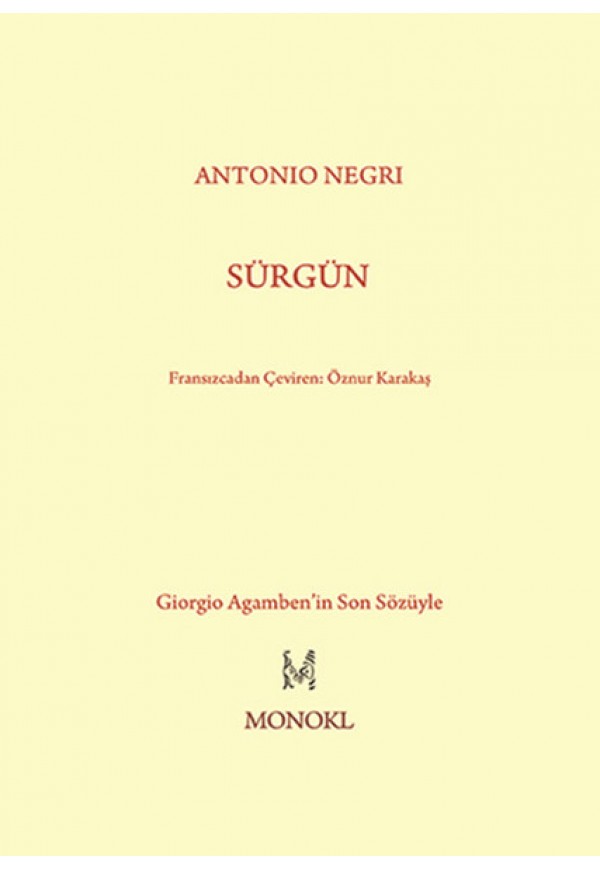 ANTONIO NEGRI

SÜRGÜN

Fransızcadan Çeviren: Öznur Karakaş

Giorgio Agamben'in Son Sözüyle

M

MONOKL